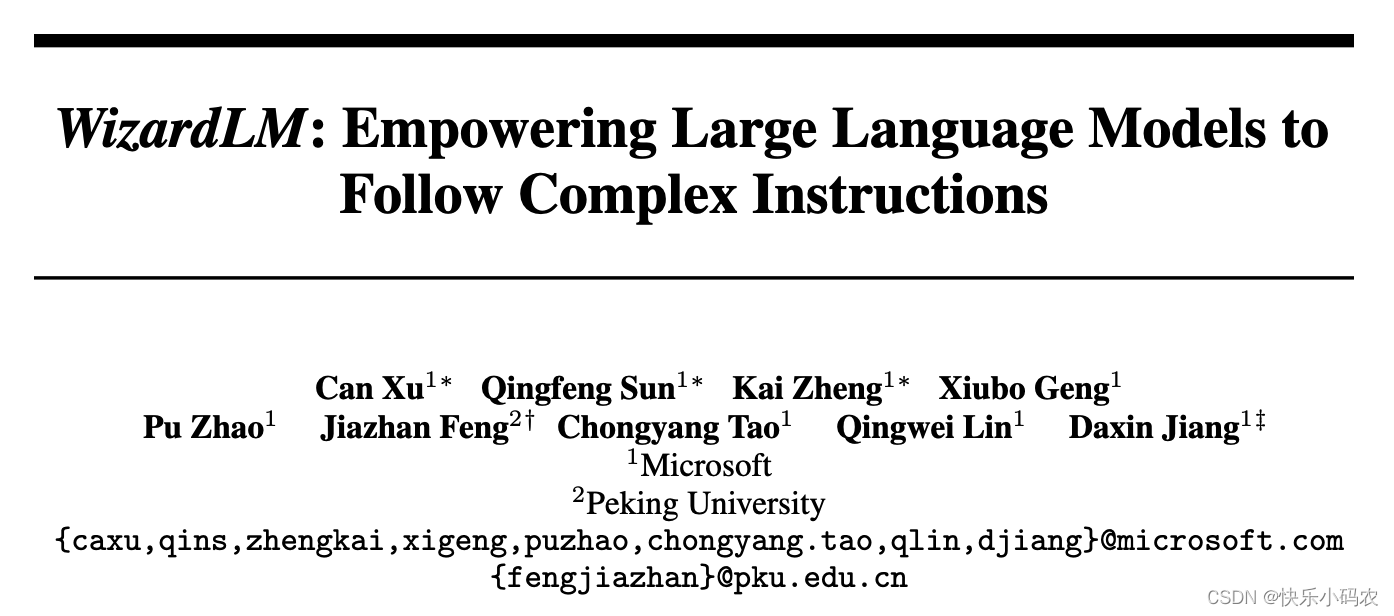 WizardLM: Empowering Large Language Models to Follow Complex Instructions

Can Xu$^{1*}$ Qingfeng Sun$^{1*}$ Kai Zheng$^{1*}$ Xiubo Geng$^{1}$
Pu Zhao$^{1}$ Jiazhan Feng$^{2\dagger}$ Chongyang Tao$^{1}$ Qingwei Lin$^{1}$ Daxin Jiang$^{1\ddagger}$
$^{1}$Microsoft
$^{2}$Peking University
{caxu,qins,zhengkai,xigeng,puzhao,chongyang.tao,qlin,djiang}@microsoft.com
{fengjiazhan}@pku.edu.cn

CSDN @快乐小码农